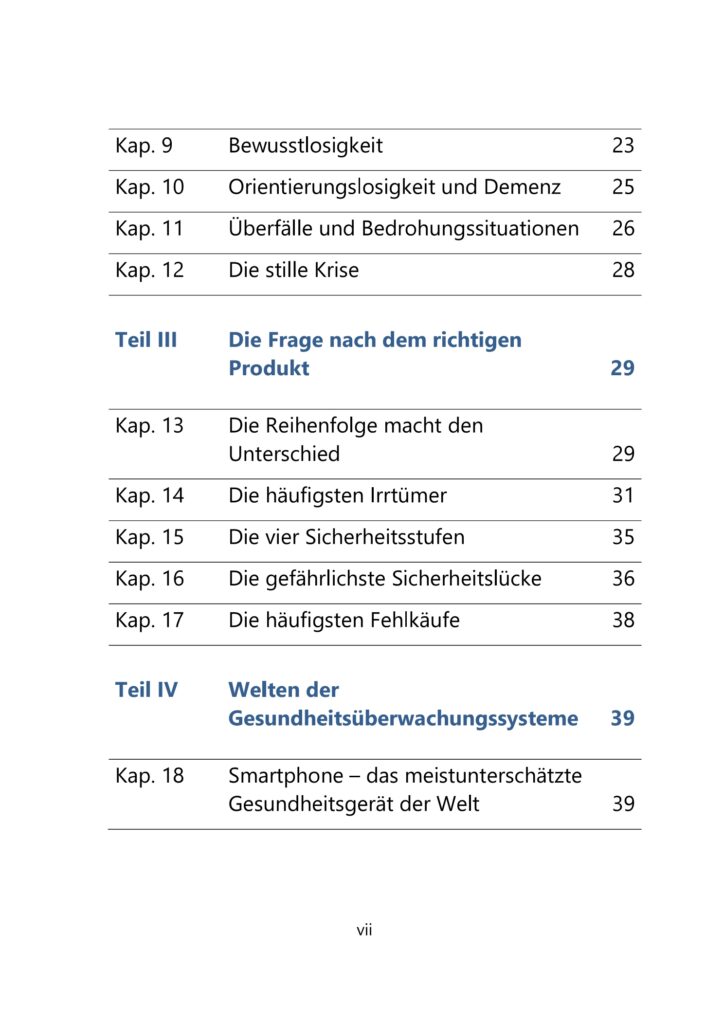 Kap. 9 Bewusstlosigkeit 23

Kap. 10 Orientierungslosigkeit und Demenz 25

Kap. 11 Überfälle und Bedrohungssituationen 26

Kap. 12 Die stille Krise 28

Teil III Die Frage nach dem richtigen Produkt 29

Kap. 13 Die Reihenfolge macht den Unterschied 29

Kap. 14 Die häufigsten Irrtümer 31

Kap. 15 Die vier Sicherheitsstufen 35

Kap. 16 Die gefährlichste Sicherheitslücke 36

Kap. 17 Die häufigsten Fehlkäufe 38

Teil IV Welten der Gesundheitsüberwachungssysteme 39

Kap. 18 Smartphone – das meistunterschätzte Gesundheitsgerät der Welt 39

vii